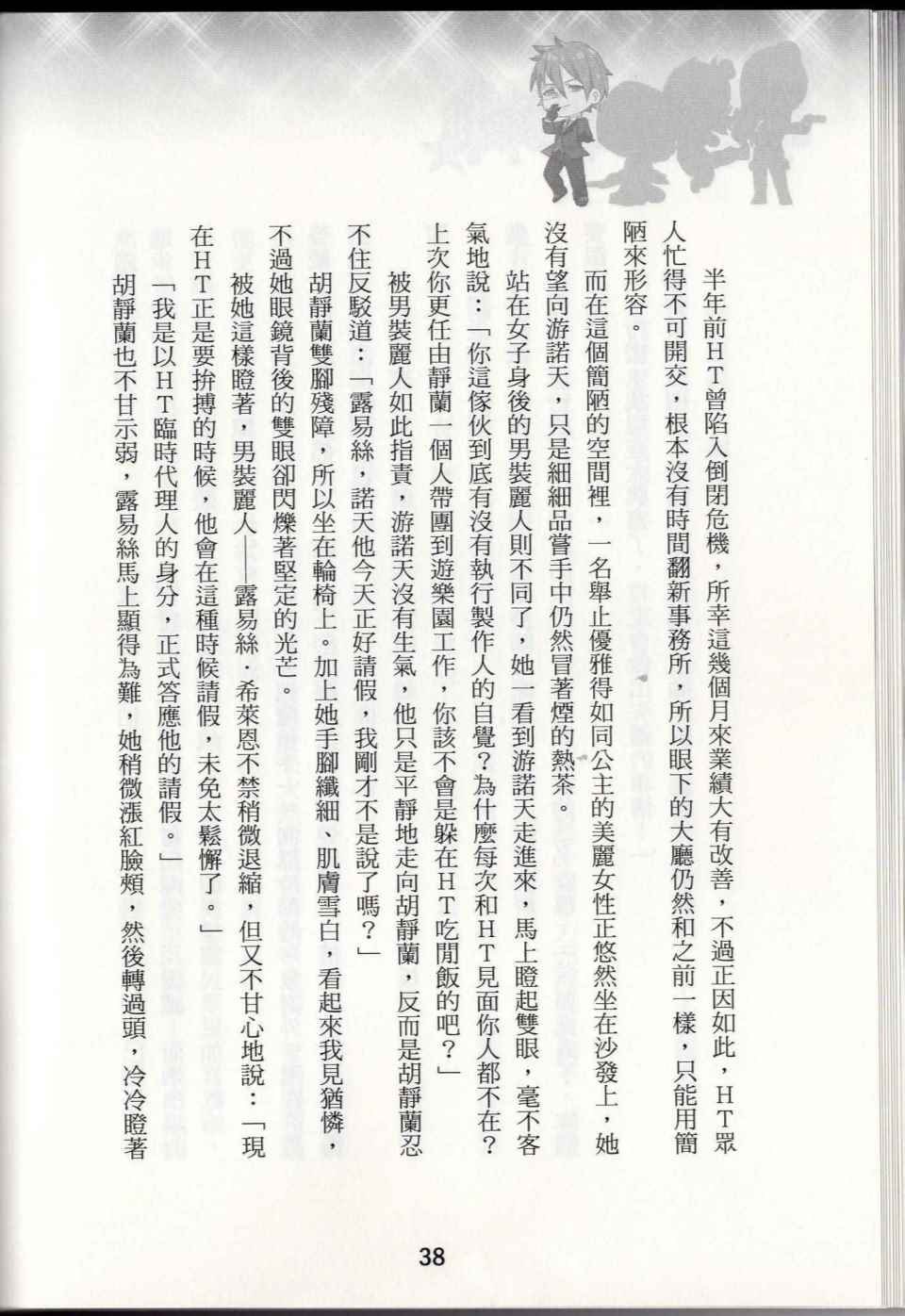 半年前HT曾陷入倒閉危機，所幸這幾個月來業績大有改善，不過正因如此，HT眾人忙得不可開交，根本沒有時間翻新事務所，所以眼下的大廳仍然和之前一樣，只能用簡陋來形容。

而在這個簡陋的空間裡，一名舉止優雅得如同公主的美麗女性正悠然坐在沙發上，她沒有望向游諾天，只是細細品嘗手中仍然冒著煙的熱茶。

站在女子身後的男裝麗人則不同了，她一看到游諾天走進來，馬上瞪起雙眼，毫不客氣地說：「你這傢伙到底有沒有執行製作人的自覺？為什麼每次和HT見面你人都不在？上次你更任由靜蘭一個人帶團到遊樂園工作，你該不會是躲在HT吃閒飯的吧？」

被男裝麗人如此指責，游諾天沒有生氣，他只是平靜地走向胡靜蘭，反而是胡靜蘭忍不住反駁道：「露易絲，諾天他今天正好請假，我剛才不是說了嗎？」

胡靜蘭雙腳殘障，所以坐在輪椅上。加上她手腳纖細、肌膚雪白，看起來我見猶憐，不過她眼鏡背後的雙眼卻閃爍著堅定的光芒。

被她這樣瞪著，男裝麗人——露易絲．希萊恩不禁稍微退縮，但又不甘心地說：「現在HT正是要拚搏的時候，他會在這種時候請假，未免太鬆懈了。」

「我是以HT臨時代理人的身分，正式答應他的請假。」

胡靜蘭也不甘示弱，露易絲馬上顯得為難，她稍微漲紅臉頰，然後轉過頭，冷冷瞪著

38